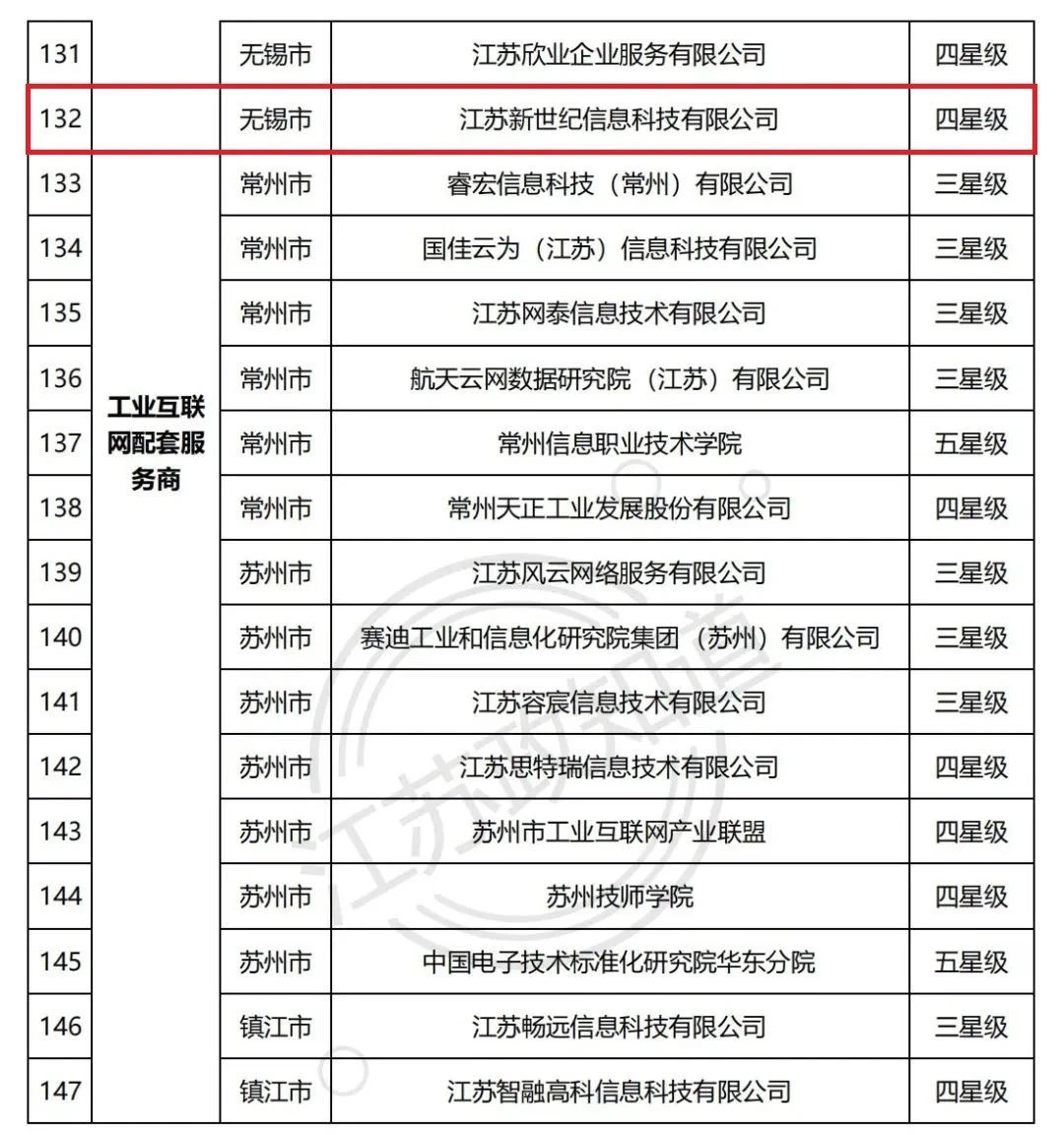 | 131 | | 无锡市 | 江苏欣业企业服务有限公司 | 四星级 |
|---|---|---|---|---|
| 132 | | 无锡市 | 江苏新世纪信息科技有限公司 | 四星级 |
| 133 | 工业互联网配套服务商 | 常州市 | 睿宏信息科技（常州）有限公司 | 三星级 |
| 134 | | 常州市 | 国佳云为（江苏）信息科技有限公司 | 三星级 |
| 135 | | 常州市 | 江苏网泰信息技术有限公司 | 三星级 |
| 136 | | 常州市 | 航天云网数据研究院（江苏）有限公司 | 三星级 |
| 137 | | 常州市 | 常州信息职业技术学院 | 五星级 |
| 138 | | 常州市 | 常州天正工业发展股份有限公司 | 四星级 |
| 139 | | 苏州市 | 江苏风云网络服务有限公司 | 三星级 |
| 140 | | 苏州市 | 赛迪工业和信息化研究院集团（苏州）有限公司 | 三星级 |
| 141 | | 苏州市 | 江苏容宸信息技术有限公司 | 三星级 |
| 142 | | 苏州市 | 江苏思特瑞信息技术有限公司 | 四星级 |
| 143 | | 苏州市 | 苏州市工业互联网产业联盟 | 四星级 |
| 144 | | 苏州市 | 苏州技师学院 | 四星级 |
| 145 | | 苏州市 | 中国电子技术标准化研究院华东分院 | 五星级 |
| 146 | | 镇江市 | 江苏畅远信息科技有限公司 | 三星级 |
| 147 | | 镇江市 | 江苏智融高科信息科技有限公司 | 四星级 |

江苏政知道